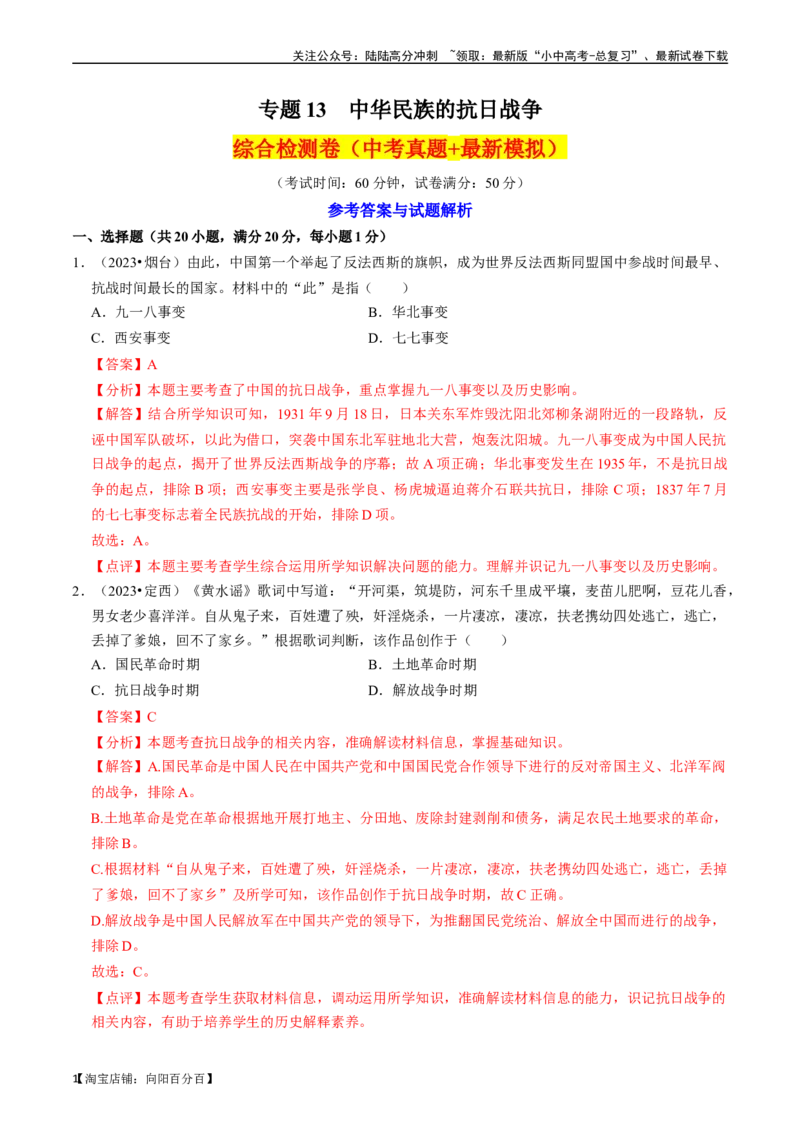 关注公众号：陆陆高分冲刺 ~领取：最新版“小中高考-总复习”、最新试卷下载

专题 13　中华民族的抗日战争

综合检测卷（中考真题+最新模拟）

（考试时间：60 分钟，试卷满分：50 分）

参考答案与试题解析

一、选择题（共 20 小题，满分 20 分，每小题 1 分）

1．（2023•烟台）由此，中国第一个举起了反法西斯的旗帜，成为世界反法西斯同盟国中参战时间最早、抗战时间最长的国家。材料中的“此”是指（　　）

A．九一八事变　　B．华北事变

C．西安事变　　D．七七事变

【答案】A

【分析】本题主要考查了中国的抗日战争，重点掌握九一八事变以及历史影响。

【解答】结合所学知识可知，1931 年 9 月 18 日，日本关东军炸毁沈阳北郊柳条湖附近的一段路轨，反诬中国军队破坏，以此为借口，突袭中国东北军驻地北大营，炮轰沈阳城。九一八事变成为中国人民抗日战争的起点，揭开了世界反法西斯战争的序幕；故 A 项正确；华北事变发生在 1935 年，不是抗日战争的起点，排除 B 项；西安事变主要是张学良、杨虎城逼迫蒋介石联共抗日，排除 C 项；1837 年 7 月的七七事变标志着全民族抗战的开始，排除 D 项。

故选：A。

【点评】本题主要考查学生综合运用所学知识解决问题的能力。理解并识记九一八事变以及历史影响。

2．（2023•定西）《黄水谣》歌词中写道：“开河渠，筑堤防，河东千里成平壤，麦苗儿肥啊，豆花儿香，男女老少喜洋洋。自从鬼子来，百姓遭了殃，奸淫烧杀，一片凄凉，凄凉，扶老携幼四处逃亡，逃亡，丢掉了爹娘，回不了家乡。”根据歌词判断，该作品创作于（　　）

A．国民革命时期　　B．土地革命时期

C．抗日战争时期　　D．解放战争时期

【答案】C

【分析】本题考查抗日战争的相关内容，准确解读材料信息，掌握基础知识。

【解答】A.国民革命是中国人民在中国共产党和中国国民党合作领导下进行的反对帝国主义、北洋军阀的战争，排除 A。

B.土地革命是党在革命根据地开展打地主、分田地、废除封建剥削和债务，满足农民土地要求的革命，排除 B。

C.根据材料“自从鬼子来，百姓遭了殃，奸淫烧杀，一片凄凉，凄凉，扶老携幼四处逃亡，逃亡，丢掉了爹娘，回不了家乡”及所学可知，该作品创作于抗日战争时期，故 C 正确。

D.解放战争是中国人民解放军在中国共产党的领导下，为推翻国民党统治、解放全中国而进行的战争，排除 D。

故选：C。

【点评】本题考查学生获取材料信息，调动运用所学知识，准确解读材料信息的能力，识记抗日战争的相关内容，有助于培养学生的历史解释素养。

1【淘宝店铺：向阳百分百】